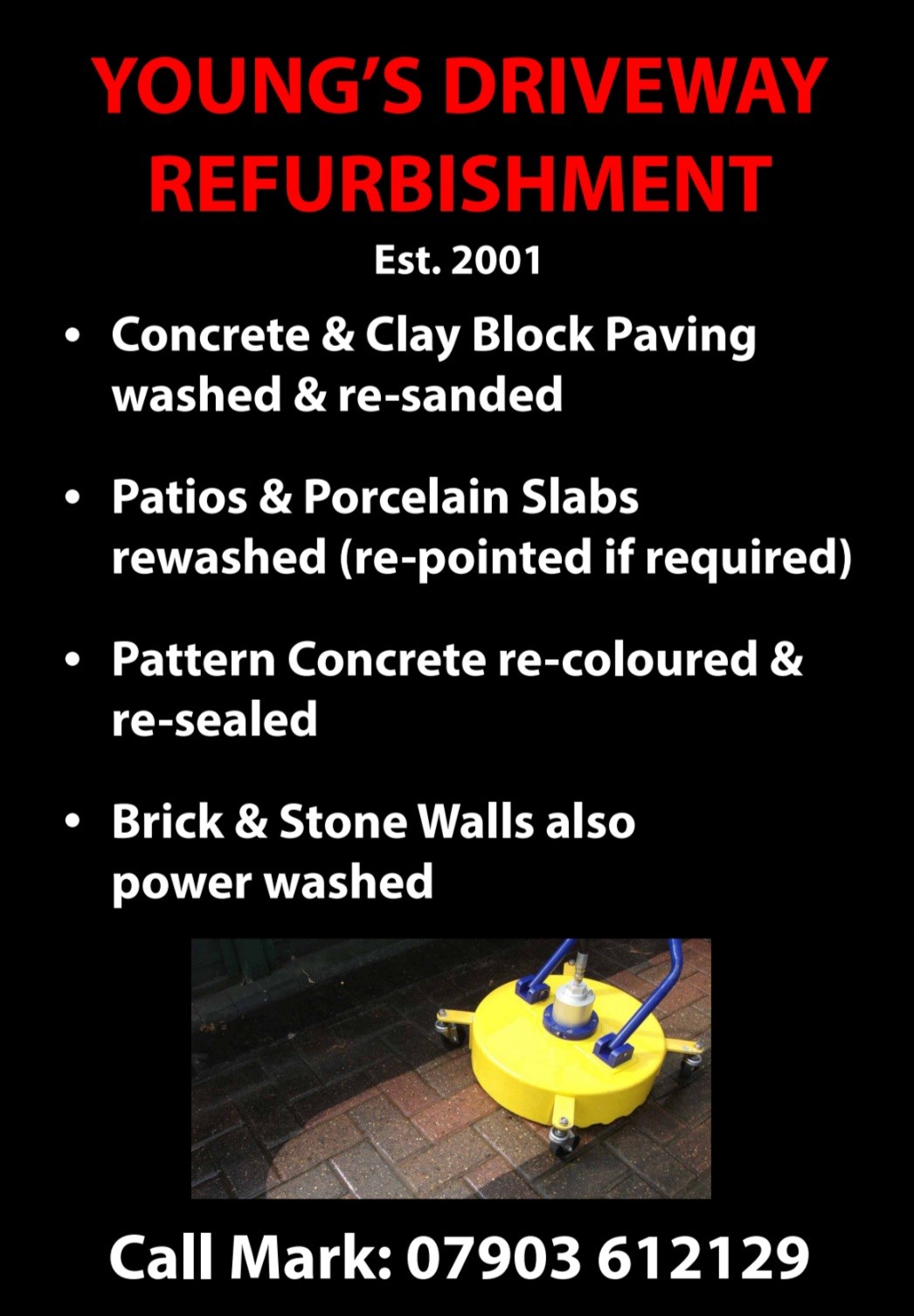 YOUNG'S DRIVEWAY REFURBISHMENT

Est. 2001

• Concrete & Clay Block Paving washed & re-sanded

• Patios & Porcelain Slabs rewashed (re-pointed if required)

• Pattern Concrete re-coloured & re-sealed

• Brick & Stone Walls also power washed

Call Mark: 07903 612129